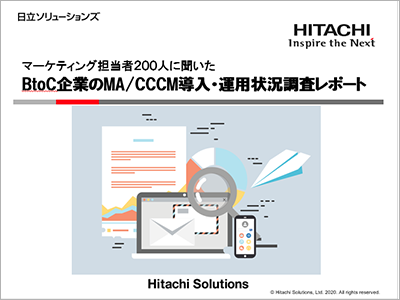 日立ソリューションズ

HITACHI
Inspire the Next

マーケティング担当者200人に聞いた
BtoC企業のMA/CCCM導入・運用状況調査レポート

Hitachi Solutions

© Hitachi Solutions, Ltd. 2020. All rights reserved.